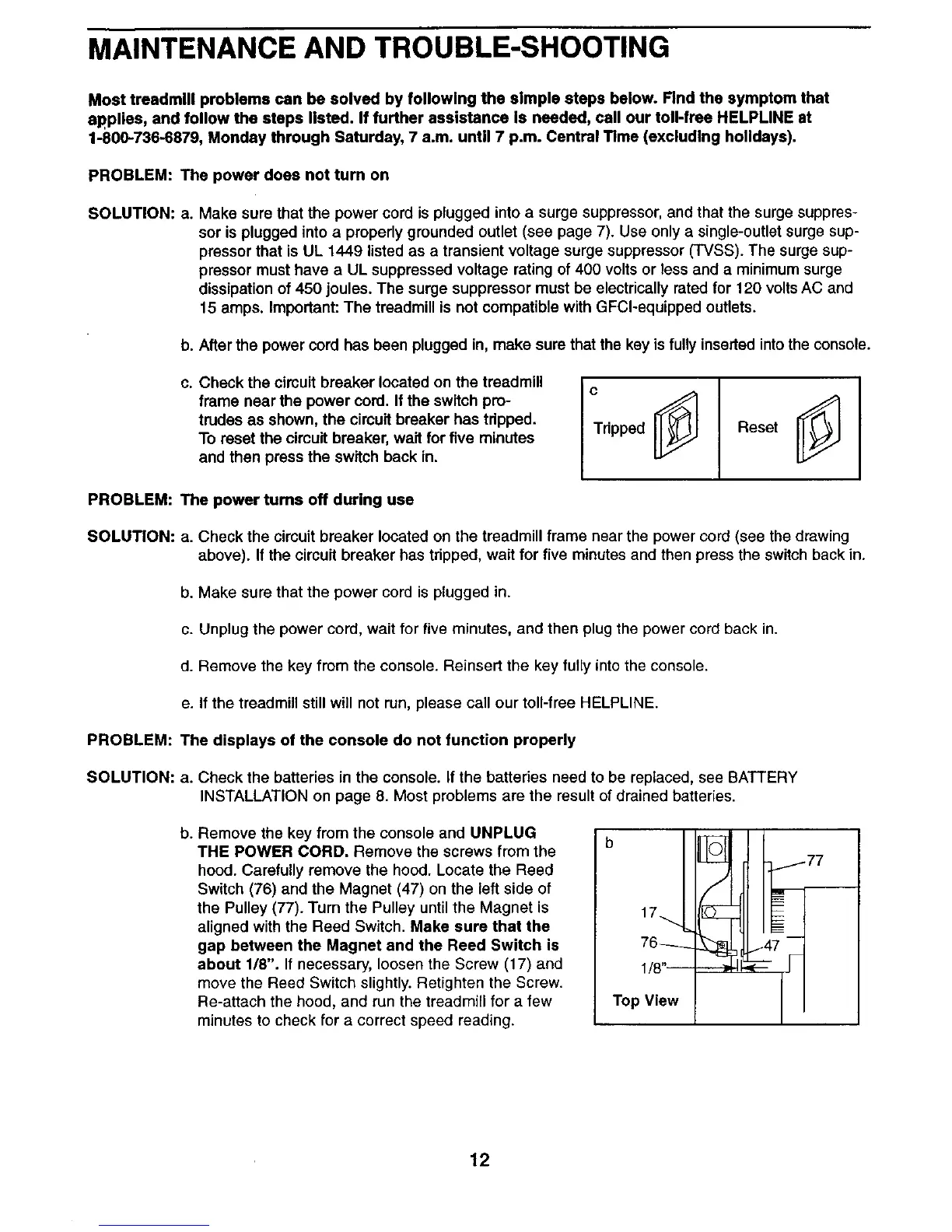 MAINTENANCE AND TROUBLE-SHOOTING

Most treadmill problems can be solved by following the simple steps below. Find the symptom that applies, and follow the steps listed. If further assistance is needed, call our toll-free HELPLINE at 1-800-736-6879, Monday through Saturday, 7 a.m. until 7 p.m. Central Time (excluding holidays).

PROBLEM: The power does not turn on

SOLUTION: a. Make sure that the power cord is plugged into a surge suppressor, and that the surge suppressor is plugged into a properly grounded outlet (see page 7). Use only a single-outlet surge suppressor that is UL 1449 listed as a transient voltage surge suppressor (TVSS). The surge suppressor must have a UL suppressed voltage rating of 400 volts or less and a minimum surge dissipation of 450 joules. The surge suppressor must be electrically rated for 120 volts AC and 15 amps. Important: The treadmill is not compatible with GFCI-equipped outlets.

b. After the power cord has been plugged in, make sure that the key is fully inserted into the console.

c. Check the circuit breaker located on the treadmill frame near the power cord. If the switch protrudes as shown, the circuit breaker has tripped. To reset the circuit breaker, wait for five minutes and then press the switch back in.

c
Tripped
Reset

PROBLEM: The power turns off during use

SOLUTION: a. Check the circuit breaker located on the treadmill frame near the power cord (see the drawing above). If the circuit breaker has tripped, wait for five minutes and then press the switch back in.

b. Make sure that the power cord is plugged in.

c. Unplug the power cord, wait for five minutes, and then plug the power cord back in.

d. Remove the key from the console. Reinsert the key fully into the console.

e. If the treadmill still will not run, please call our toll-free HELPLINE.

PROBLEM: The displays of the console do not function properly

SOLUTION: a. Check the batteries in the console. If the batteries need to be replaced, see BATTERY INSTALLATION on page 8. Most problems are the result of drained batteries.

b. Remove the key from the console and UNPLUG THE POWER CORD. Remove the screws from the hood. Carefully remove the hood. Locate the Reed Switch (76) and the Magnet (47) on the left side of the Pulley (77). Turn the Pulley until the Magnet is aligned with the Reed Switch. Make sure that the gap between the Magnet and the Reed Switch is about 1/8". If necessary, loosen the Screw (17) and move the Reed Switch slightly. Retighten the Screw. Re-attach the hood, and run the treadmill for a few minutes to check for a correct speed reading.

b
77
17
76
47
1/8"
Top View

12